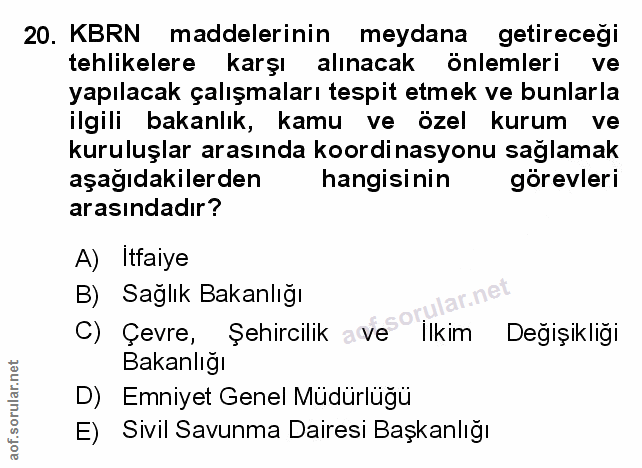 20. KBRN maddelerinin meydana getireceği tehlikelere karşı alınacak önlemleri ve yapılacak çalışmaları tespit etmek ve bunlarla ilgili bakanlık, kamu ve özel kurum ve kuruluşlar arasında koordinasyonu sağlamak aşağıdakilerden hangisinin görevleri arasındadır?

A) İtfaiye
B) Sağlık Bakanlığı
C) Çevre, Şehircilik ve İlkim Değişikliği Bakanlığı
D) Emniyet Genel Müdürlüğü
E) Sivil Savunma Dairesi Başkanlığı

aof.sorular.net